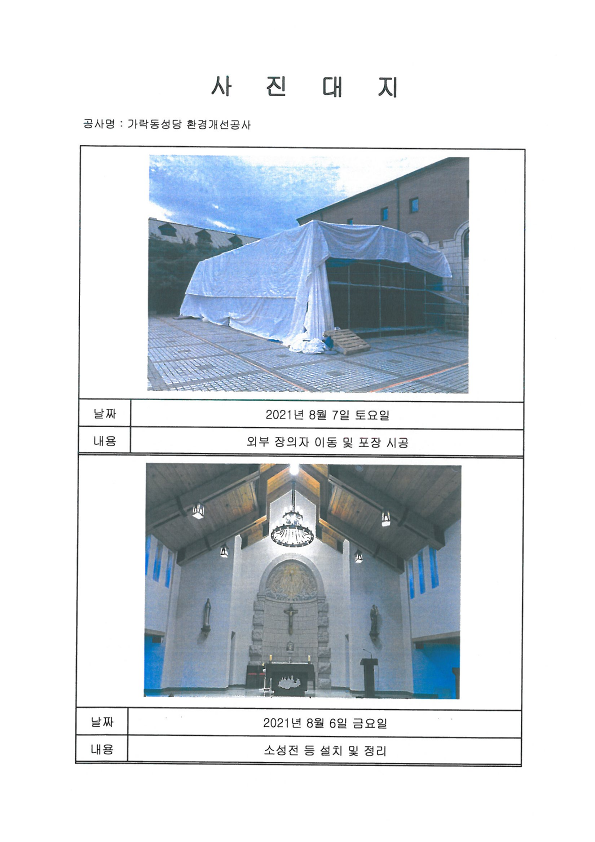 사 진 대 지

공사명 : 가락동성당 환경개선공사

| 날짜 | 2021년 8월 7일 토요일 |
|---|---|
| 내용 | 외부 장의자 이동 및 포장 시공 |

| 날짜 | 2021년 8월 6일 금요일 |
|---|---|
| 내용 | 소성전 등 설치 및 정리 |